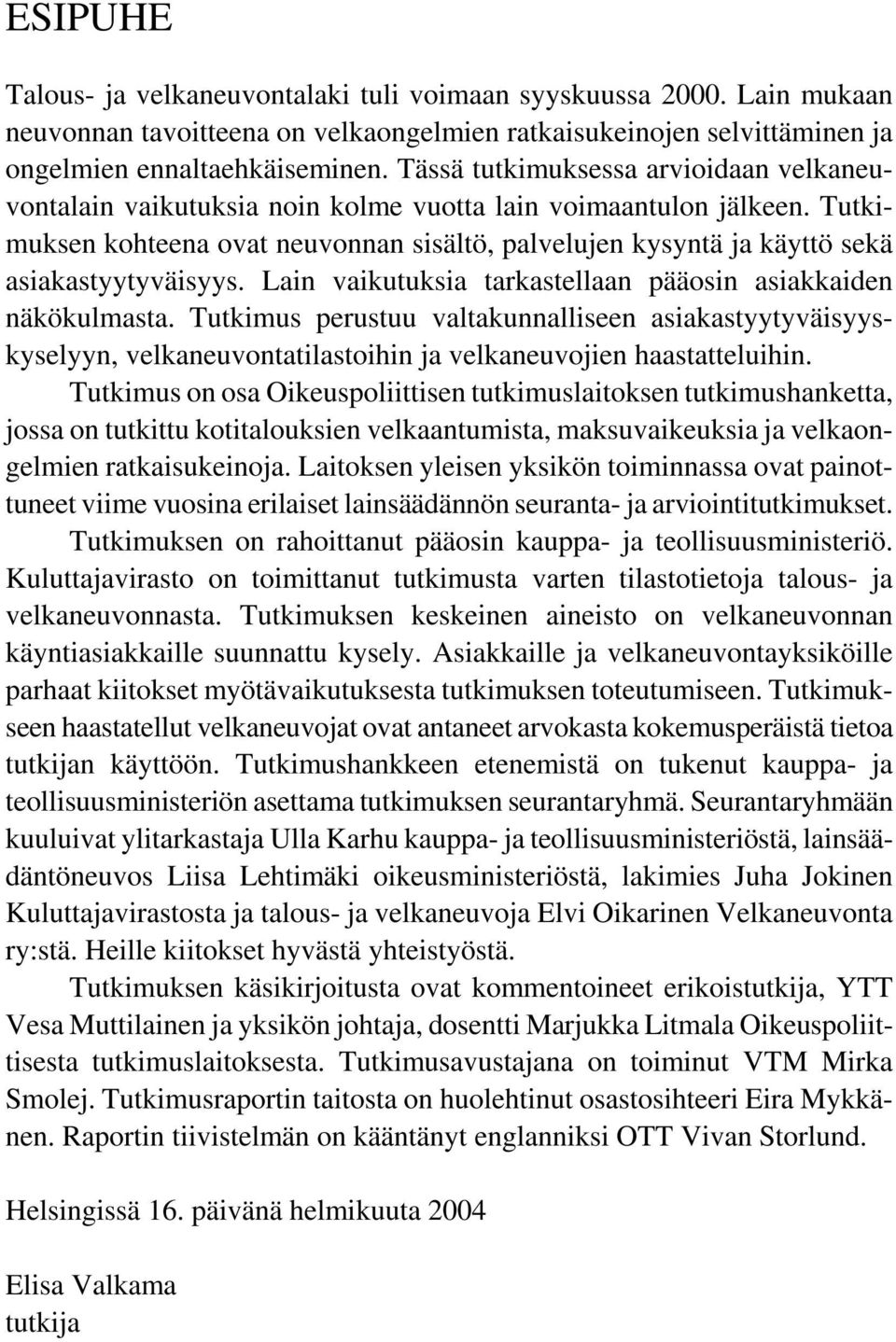 ESIPUHE

Talous- ja velkaneuvontalaki tuli voimaan syyskuussa 2000. Lain mukaan neuvonnan tavoitteena on velkaongelmien ratkaisukeinojen selvittäminen ja ongelmien ennaltaehkäiseminen. Tässä tutkimuksessa arvioidaan velkaneuvontalain vaikutuksia noin kolme vuotta lain voimaantulon jälkeen. Tutkimuksen kohteena ovat neuvonnan sisältö, palvelujen kysyntä ja käyttö sekä asiakastyytyväisyys. Lain vaikutuksia tarkastellaan pääosin asiakkaiden näkökulmasta. Tutkimus perustuu valtakunnalliseen asiakastyytyväisyyskyselyyn, velkaneuvontatilastoihin ja velkaneuvojien haastatteluihin.

Tutkimus on osa Oikeuspoliittisen tutkimuslaitoksen tutkimushanketta, jossa on tutkittu kotitalouksien velkaantumista, maksuvaikeuksia ja velkaongelmien ratkaisukeinoja. Laitoksen yleisen yksikön toiminnassa ovat painottuneet viime vuosina erilaiset lainsäädännön seuranta- ja arviointitutkimukset.

Tutkimuksen on rahoittanut pääosin kauppa- ja teollisuusministeriö. Kuluttajavirasto on toimittanut tutkimusta varten tilastotietoja talous- ja velkaneuvonnasta. Tutkimuksen keskeinen aineisto on velkaneuvonnan käyntiasiakkaille suunnattu kysely. Asiakkaille ja velkaneuvontayksiköille parhaat kiitokset myötävaikutuksesta tutkimuksen toteutumiseen. Tutkimukseen haastatellut velkaneuvojat ovat antaneet arvokasta kokemusperäistä tietoa tutkijan käyttöön. Tutkimushankkeen etenemistä on tukenut kauppa- ja teollisuusministeriön asettama tutkimuksen seurantaryhmä. Seurantaryhmään kuuluivat ylitarkastaja Ulla Karhu kauppa- ja teollisuusministeriöstä, lainsäädäntöneuvos Liisa Lehtimäki oikeusministeriöstä, lakimies Juha Jokinen Kuluttajavirastosta ja talous- ja velkaneuvoja Elvi Oikarinen Velkaneuvonta ry:stä. Heille kiitokset hyvästä yhteistyöstä.

Tutkimuksen käsikirjoitusta ovat kommentoineet erikoistutkija, YTT Vesa Muttilainen ja yksikön johtaja, dosentti Marjukka Litmala Oikeuspoliittisesta tutkimuslaitoksesta. Tutkimusavustajana on toiminut VTM Mirka Smolej. Tutkimusraportin taitosta on huolehtinut osastosihteeri Eira Mykkänen. Raportin tiivistelmän on kääntänyt englanniksi OTT Vivan Storlund.

Helsingissä 16. päivänä helmikuuta 2004

Elisa Valkama
tutkija